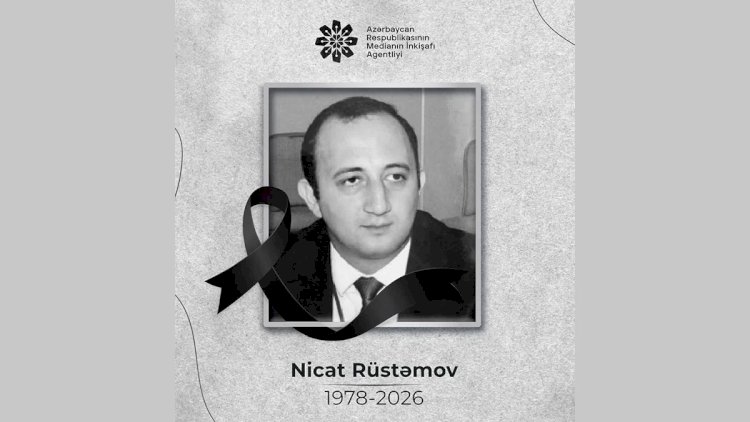 Azərbaycan Respublikasının Medianın İnkişafı Agentliyi

Nicat Rüstəmov
1978-2026